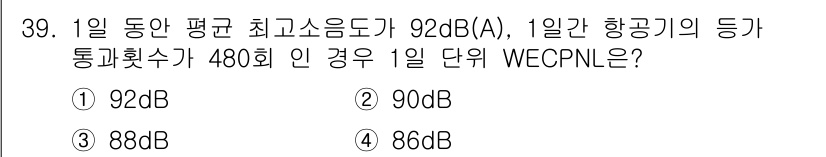 39. 1일 동안 평균 최고소음도가 92dB(A), 1일간 항공기의 등가 통과횟수가 480회 인 경우 1일 단위 WECPNL은?

① 92dB
② 90dB
③ 88dB
④ 86dB